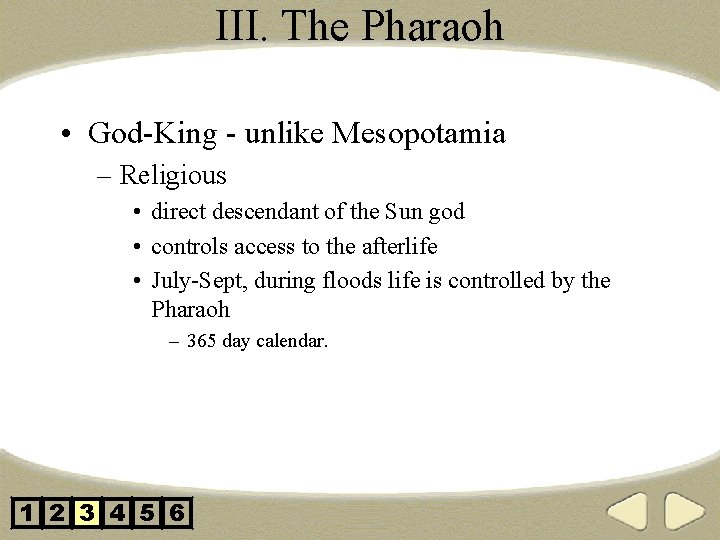 III. The Pharaoh

• God-King - unlike Mesopotamia

– Religious

• direct descendant of the Sun god

• controls access to the afterlife

• July-Sept, during floods life is controlled by the Pharaoh

– 365 day calendar.

1 2 3 4 5 6